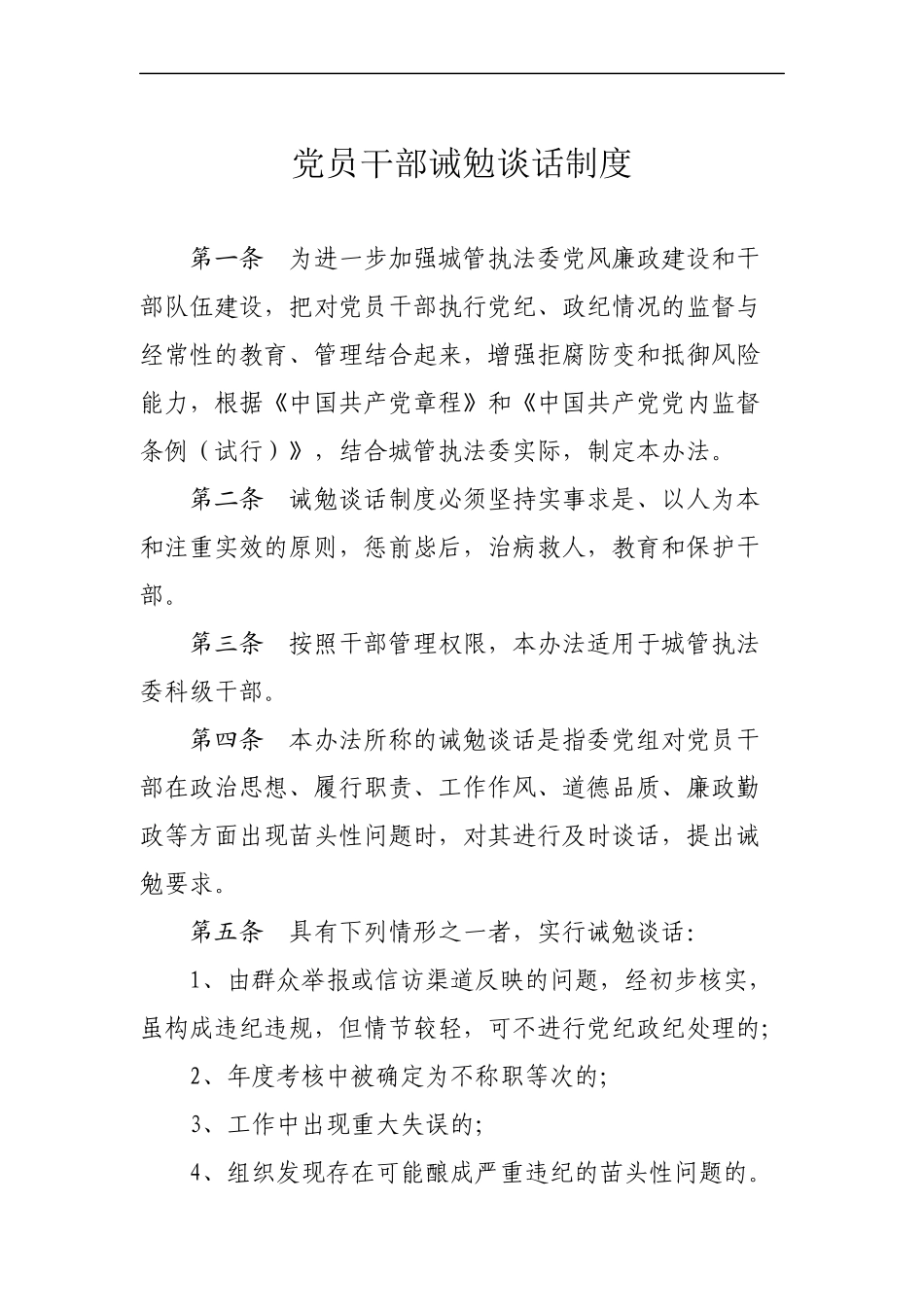 党员干部诫勉谈话制度

第一条　为进一步加强城管执法委党风廉政建设和干部队伍建设，把对党员干部执行党纪、政纪情况的监督与经常性的教育、管理结合起来，增强拒腐防变和抵御风险能力，根据《中国共产党章程》和《中国共产党党内监督条例（试行）》，结合城管执法委实际，制定本办法。

第二条　诫勉谈话制度必须坚持实事求是、以人为本和注重实效的原则，惩前毖后，治病救人，教育和保护干部。

第三条　按照干部管理权限，本办法适用于城管执法委科级干部。

第四条　本办法所称的诫勉谈话是指委党组对党员干部在政治思想、履行职责、工作作风、道德品质、廉政勤政等方面出现苗头性问题时，对其进行及时谈话，提出诫勉要求。

第五条　具有下列情形之一者，实行诫勉谈话：

1、由群众举报或信访渠道反映的问题，经初步核实，虽构成违纪违规，但情节较轻，可不进行党纪政纪处理的；

2、年度考核中被确定为不称职等次的；

3、工作中出现重大失误的；

4、组织发现存在可能酿成严重违纪的苗头性问题的。